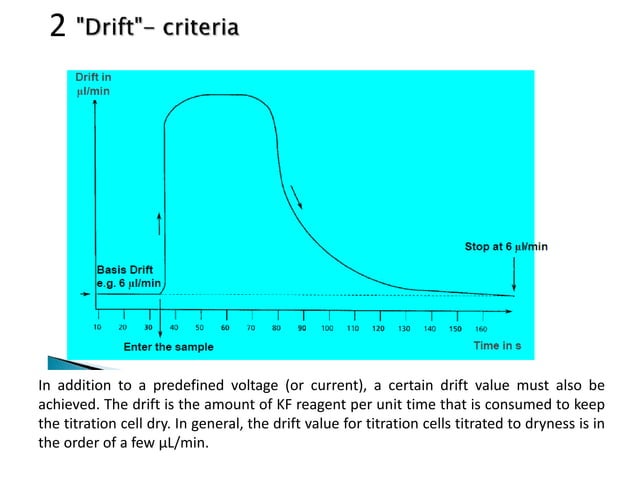 2 "Drift"- criteria

Drift in µl/min

Basis Drift e.g. 6 µl/min

Stop at 6 µl/min

10 20 30 40 50 60 70 80 90 100 110 120 130 140 150 160

Enter the sample

Time in s

In addition to a predefined voltage (or current), a certain drift value must also be achieved. The drift is the amount of KF reagent per unit time that is consumed to keep the titration cell dry. In general, the drift value for titration cells titrated to dryness is in the order of a few µL/min.